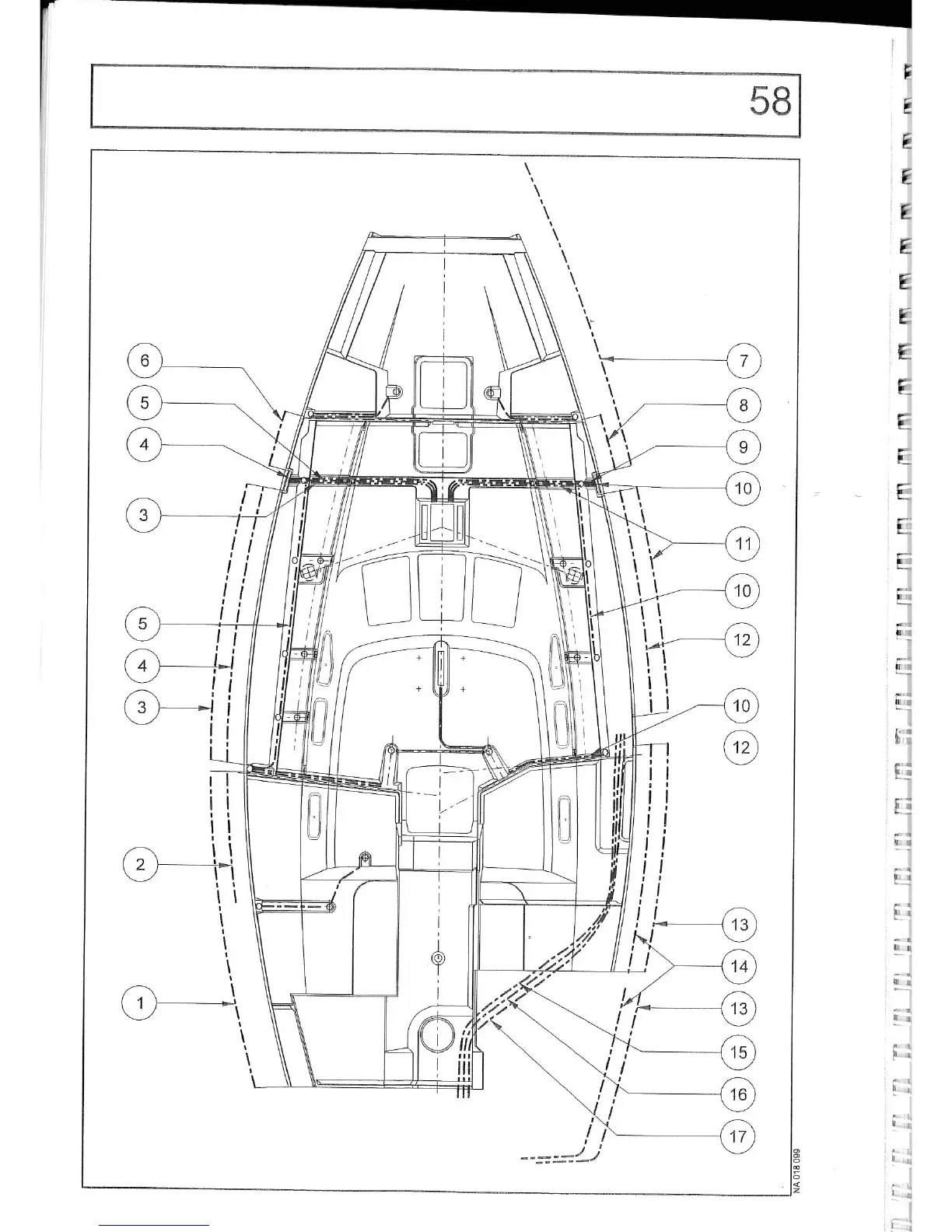 58

6
5
4
3
5
4
3
2
1
7
8
9
10
11
10
12
10
12
13
14
13
15
16
17

NA 018 099